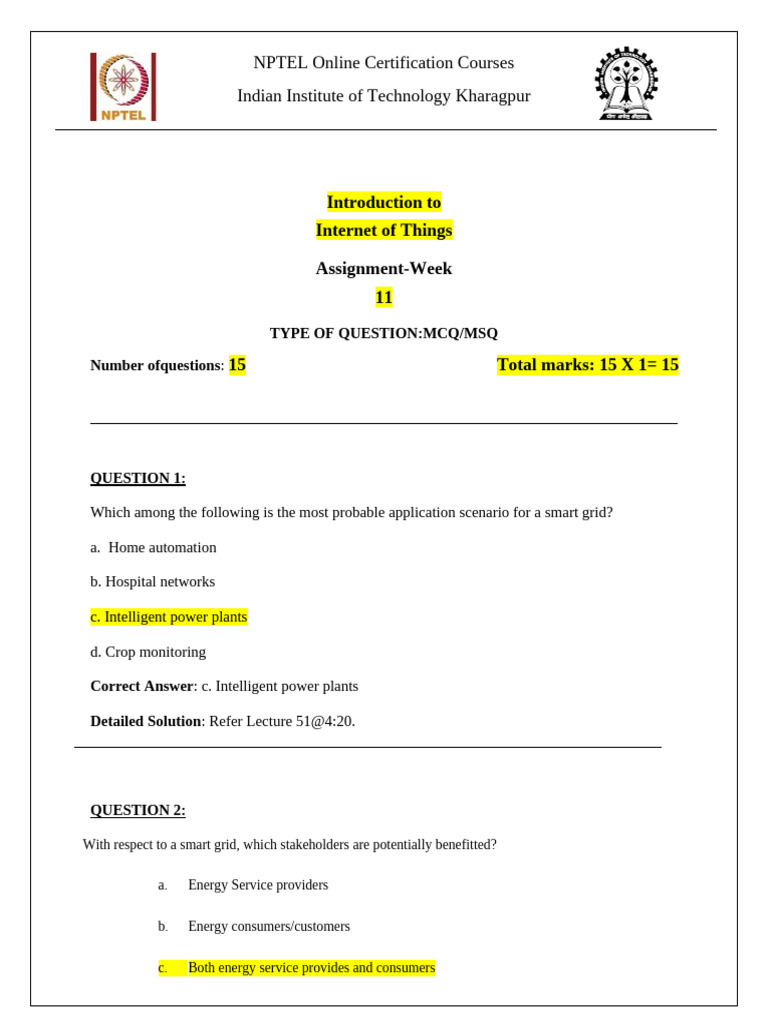 NPTEL

NPTEL Online Certification Courses

Indian Institute of Technology Kharagpur

Introduction to
Internet of Things

Assignment-Week
11

TYPE OF QUESTION:MCQ/MSQ

Number ofquestions: 15

Total marks: 15 X 1= 15

QUESTION 1:

Which among the following is the most probable application scenario for a smart grid?

a. Home automation

b. Hospital networks

c. Intelligent power plants

d. Crop monitoring

Correct Answer: c. Intelligent power plants

Detailed Solution: Refer Lecture 51@4:20.

QUESTION 2:

With respect to a smart grid, which stakeholders are potentially benefitted?

a. Energy Service providers

b. Energy consumers/customers

c. Both energy service provides and consumers